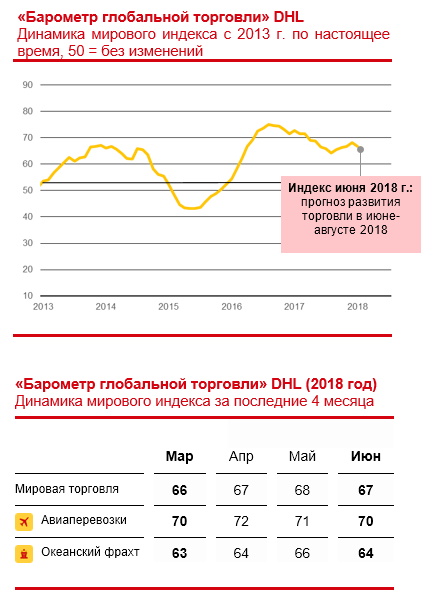 «Барометр глобальной торговли» DHL
Динамика мирового индекса с 2013 г. по настоящее время, 50 = без изменений

90
80
70
60
50
40
30
20
10
2013
2014
2015
2016
2017
2018

Индекс июня 2018 г.: прогноз развития торговли в июне-августе 2018

«Барометр глобальной торговли» DHL (2018 год)
Динамика мирового индекса за последние 4 месяца

| | Мар | Апр | Май | Июн |
|---|---|---|---|---|
| Мировая торговля | 66 | 67 | 68 | 67 |
| Авиаперевозки | 70 | 72 | 71 | 70 |
| Океанский фрахт | 63 | 64 | 66 | 64 |